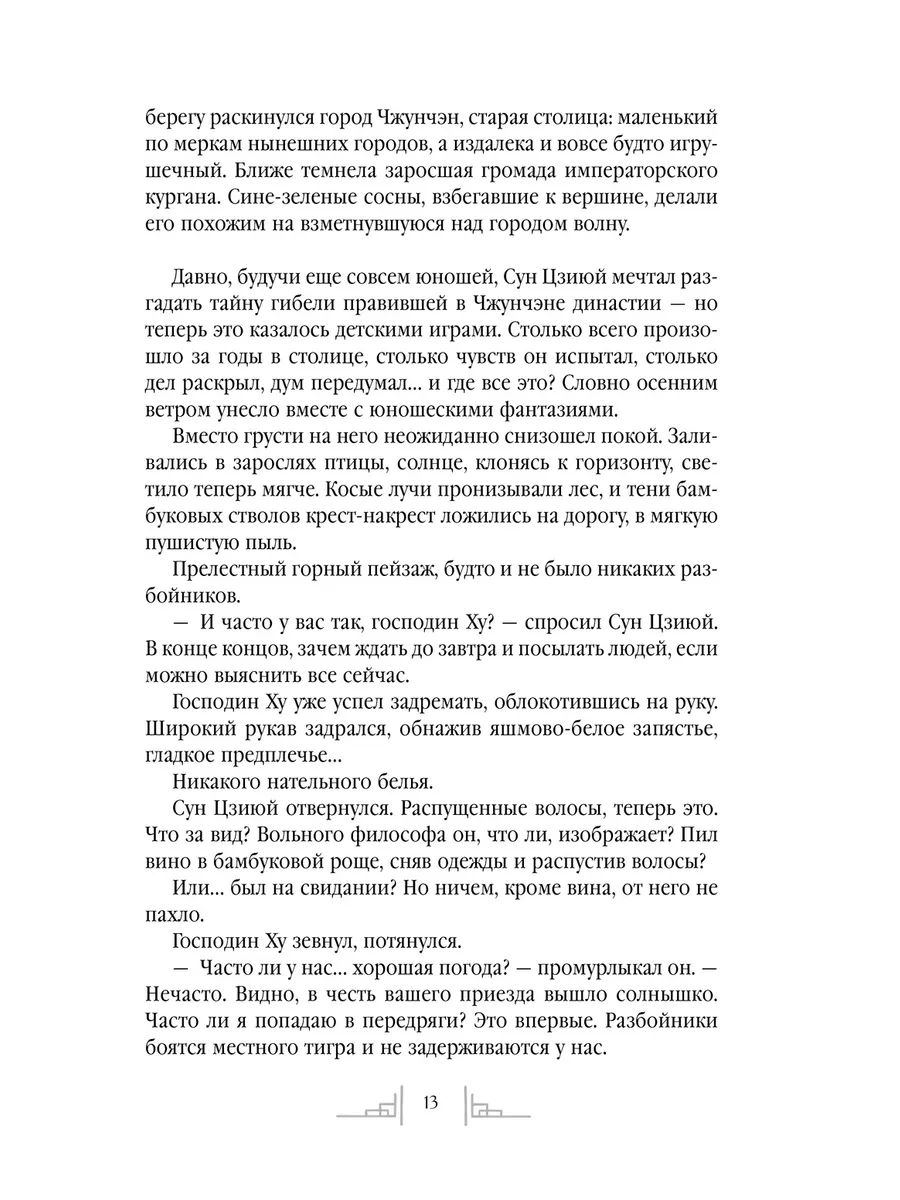 берегу раскинулся город Чжунчэн, старая столица: маленький по меркам нынешних городов, а издалека и вовсе будто игрушечный. Ближе темнела заросшая громада императорского кургана. Сине-зеленые сосны, взбегавшие к вершине, делали его похожим на взметнувшуюся над городом волну.

Давно, будучи еще совсем юношей, Сун Цзиюй мечтал разгадать тайну гибели правившей в Чжунчэне династии — но теперь это казалось детскими играми. Столько всего произошло за годы в столице, столько чувств он испытал, столько дел раскрыл, дум передумал... и где все это? Словно осенним ветром унесло вместе с юношескими фантазиями.

Вместо грусти на него неожиданно снизошел покой. Заливались в зарослях птицы, солнце, клонясь к горизонту, светило теперь мягче. Косые лучи пронизывали лес, и тени бамбуковых стволов крест-накрест ложились на дорогу, в мягкую пушистую пыль.

Прелестный горный пейзаж, будто и не было никаких разбойников.

— И часто у вас так, господин Ху? — спросил Сун Цзиюй. В конце концов, зачем ждать до завтра и посылать людей, если можно выяснить все сейчас.

Господин Ху уже успел задремать, облокотившись на руку. Широкий рукав задрался, обнажив яшмово-белое запястье, гладкое предплечье...

Никакого нательного белья.

Сун Цзиюй отвернулся. Распущенные волосы, теперь это. Что за вид? Вольного философа он, что ли, изображает? Пил вино в бамбуковой роще, сняв одежды и распустив волосы?

Или... был на свидании? Но ничем, кроме вина, от него не пахло.

Господин Ху зевнул, потянулся.

— Часто ли у нас... хорошая погода? — промурлыкал он. — Нечасто. Видно, в честь вашего приезда вышло солнышко. Часто ли я попадаю в передряги? Это впервые. Разбойники боятся местного тигра и не задерживаются у нас.

13